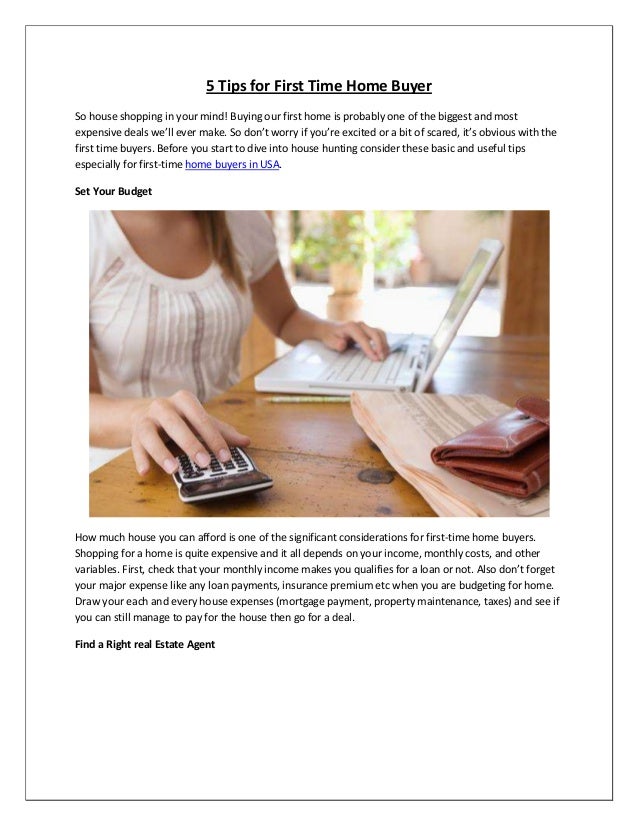 5 Tips for First Time Home Buyer

So house shopping in your mind! Buying our first home is probably one of the biggest and most expensive deals we'll ever make. So don't worry if you're excited or a bit of scared, it's obvious with the first time buyers. Before you start to dive into house hunting consider these basic and useful tips especially for first-time home buyers in USA.

Set Your Budget

How much house you can afford is one of the significant considerations for first-time home buyers. Shopping for a home is quite expensive and it all depends on your income, monthly costs, and other variables. First, check that your monthly income makes you qualifies for a loan or not. Also don't forget your major expense like any loan payments, insurance premium etc when you are budgeting for home. Draw your each and every house expenses (mortgage payment, property maintenance, taxes) and see if you can still manage to pay for the house then go for a deal.

Find a Right real Estate Agent